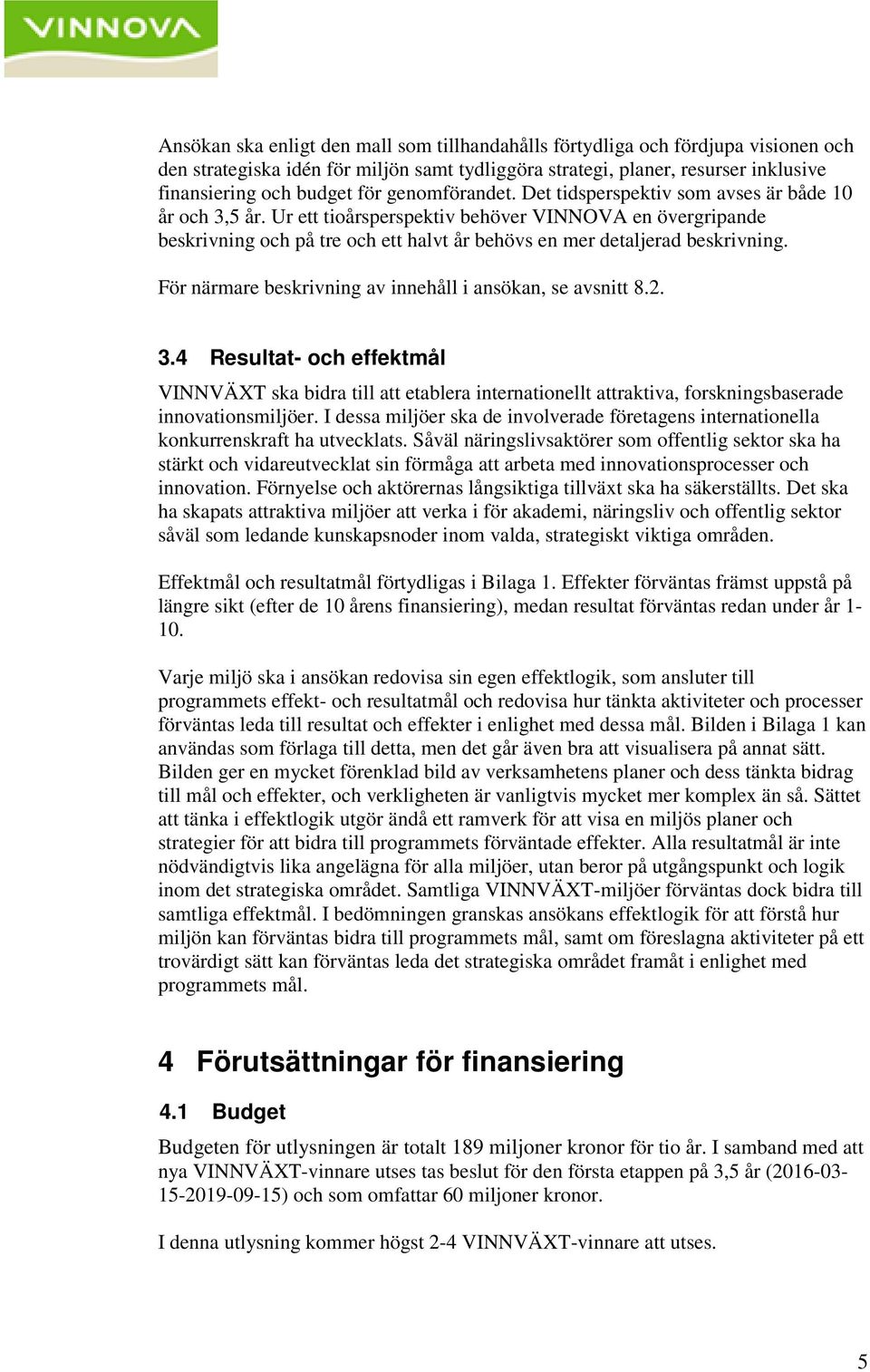 VINNOVA

Ansökan ska enligt den mall som tillhandahålls förtydliga och fördjupa visionen och den strategiska idén för miljön samt tydliggöra strategi, planer, resurser inklusive finansiering och budget för genomförandet. Det tidsperspektiv som avses är både 10 år och 3,5 år. Ur ett tioårsperspektiv behöver VINNOVA en övergripande beskrivning och på tre och ett halvt år behövs en mer detaljerad beskrivning.

För närmare beskrivning av innehåll i ansökan, se avsnitt 8.2.

3.4 Resultat- och effektmål

VINNVÄXT ska bidra till att etablera internationellt attraktiva, forskningsbaserade innovationsmiljöer. I dessa miljöer ska de involverade företagens internationella konkurrenskraft ha utvecklats. Såväl näringslivsaktörer som offentlig sektor ska ha stärkt och vidareutvecklat sin förmåga att arbeta med innovationsprocesser och innovation. Förnyelse och aktörernas långsiktiga tillväxt ska ha säkerställts. Det ska ha skapats attraktiva miljöer att verka i för akademi, näringsliv och offentlig sektor såväl som ledande kunskapsnoder inom valda, strategiskt viktiga områden.

Effektmål och resultatmål förtydligas i Bilaga 1. Effekter förväntas främst uppstå på längre sikt (efter de 10 årens finansiering), medan resultat förväntas redan under år 1-10.

Varje miljö ska i ansökan redovisa sin egen effektlogik, som ansluter till programmets effekt- och resultatmål och redovisa hur tänkta aktiviteter och processer förväntas leda till resultat och effekter i enlighet med dessa mål. Bilden i Bilaga 1 kan användas som förlaga till detta, men det går även bra att visualisera på annat sätt. Bilden ger en mycket förenklad bild av verksamhetens planer och dess tänkta bidrag till mål och effekter, och verkligheten är vanligtvis mycket mer komplex än så. Sättet att tänka i effektlogik utgör ändå ett ramverk för att visa en miljös planer och strategier för att bidra till programmets förväntade effekter. Alla resultatmål är inte nödvändigtvis lika angelägna för alla miljöer, utan beror på utgångspunkt och logik inom det strategiska området. Samtliga VINNVÄXT-miljöer förväntas dock bidra till samtliga effektmål. I bedömningen granskas ansökans effektlogik för att förstå hur miljön kan förväntas bidra till programmets mål, samt om föreslagna aktiviteter på ett trovärdigt sätt kan förväntas leda det strategiska området framåt i enlighet med programmets mål.

4 Förutsättningar för finansiering

4.1 Budget

Budgeten för utlysningen är totalt 189 miljoner kronor för tio år. I samband med att nya VINNVÄXT-vinnare utses tas beslut för den första etappen på 3,5 år (2016-03-15-2019-09-15) och som omfattar 60 miljoner kronor.

I denna utlysning kommer högst 2-4 VINNVÄXT-vinnare att utses.

5